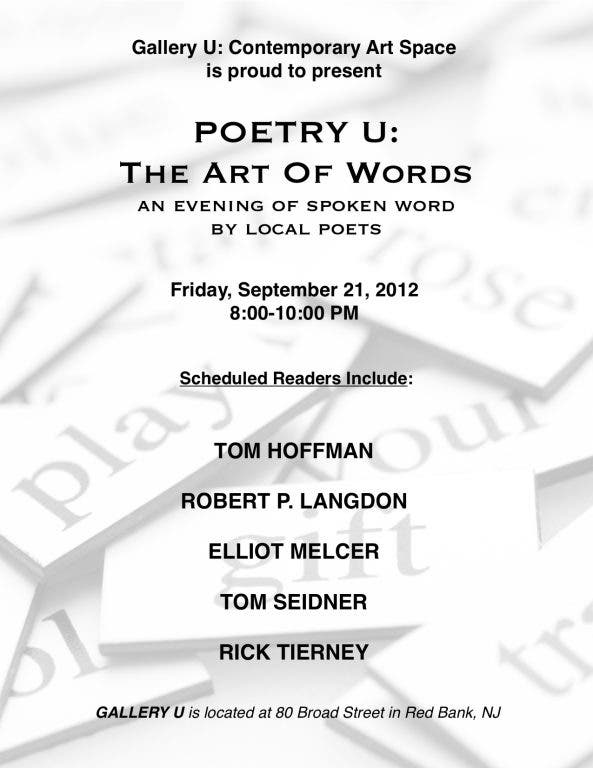 Gallery U: Contemporary Art Space
is proud to present

POETRY U:
THE ART OF WORDS
AN EVENING OF SPOKEN WORD
BY LOCAL POETS

Friday, September 21, 2012
8:00-10:00 PM

Scheduled Readers Include:

TOM HOFFMAN

ROBERT P. LANGDON

ELLIOT MELCER

TOM SEIDNER

RICK TIERNEY

GALLERY U is located at 80 Broad Street in Red Bank, NJ